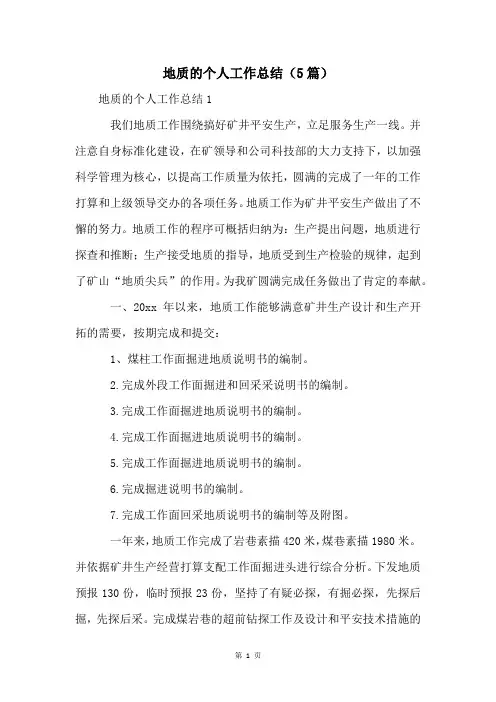 地质的个人工作总结（5篇）

地质的个人工作总结 1

我们地质工作围绕搞好矿井平安生产，立足服务生产一线。并注意自身标准化建设，在矿领导和公司科技部的大力支持下，以加强科学管理为核心，以提高工作质量为依托，圆满的完成了一年的工作打算和上级领导交办的各项任务。地质工作为矿井平安生产做出了不懈的努力。地质工作的程序可概括归纳为：生产提出问题，地质进行探查和推断；生产接受地质的指导，地质受到生产检验的规律，起到了矿山“地质尖兵”的作用。为我矿圆满完成任务做出了肯定的奉献。

一、20xx 年以来，地质工作能够满意矿井生产设计和生产开拓的需要，按期完成和提交：

1、煤柱工作面掘进地质说明书的编制。

2.完成外段工作面掘进和回采采说明书的编制。

3.完成工作面掘进地质说明书的编制。

4.完成工作面掘进地质说明书的编制。

5.完成工作面掘进地质说明书的编制。

6.完成掘进说明书的编制。

7.完成工作面回采地质说明书的编制等及附图。

一年来，地质工作完成了岩巷素描 420 米，煤巷素描 1980 米。并依据矿井生产经营打算支配工作面掘进头进行综合分析。下发地质预报 130 份，临时预报 23 份，坚持了有疑必探，有掘必探，先探后掘，先探后采。完成煤岩巷的超前钻探工作及设计和平安技术措施的

第 1 页